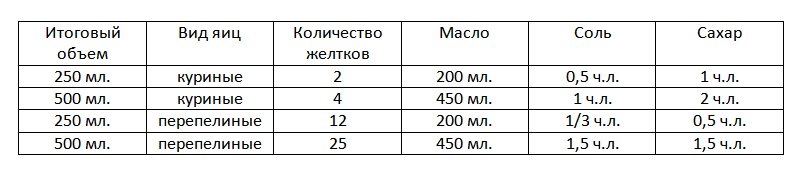 | Итоговый объем | Вид яиц | Количество желтков | Масло | Соль | Сахар |
|---|---|---|---|---|---|
| 250 мл. | куриные | 2 | 200 мл. | 0,5 ч.л. | 1 ч.л. |
| 500 мл. | куриные | 4 | 450 мл. | 1 ч.л. | 2 ч.л. |
| 250 мл. | перепелиные | 12 | 200 мл. | 1/3 ч.л. | 0,5 ч.л. |
| 500 мл. | перепелиные | 25 | 450 мл. | 1,5 ч.л. | 1,5 ч.л. |